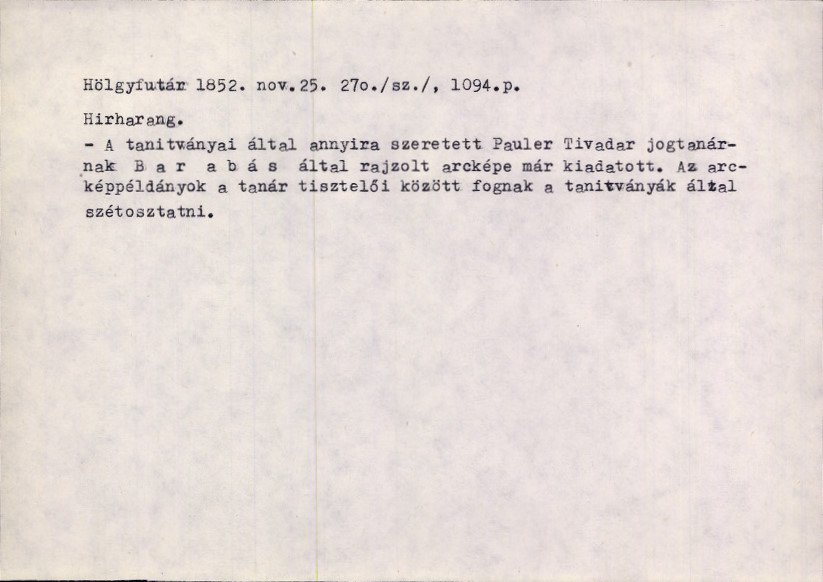 Hölgyfutár 1852. nov.25. 27o./sz./, 1094.p.

Hirharang.

- A tanitványai által annyira szeretett Pauler Tivadar jogtanárnak B a r a b á s által rajzolt arcképe már kiadatott. Az arcképpéldányok a tanár tisztelői között fognak a tanitványák által szétosztatni.